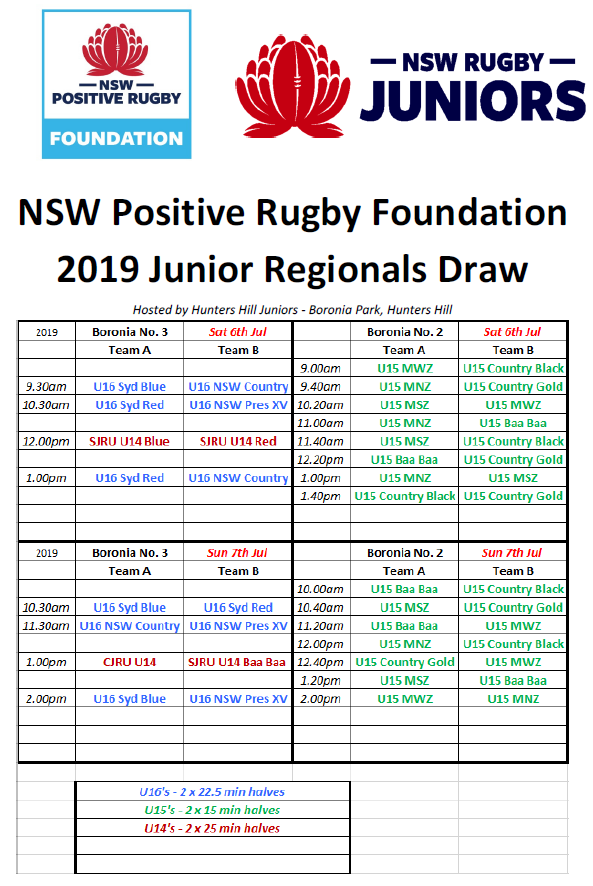 NSW POSITIVE RUGBY FOUNDATION

NSW RUGBY JUNIORS

NSW Positive Rugby Foundation
2019 Junior Regionals Draw

Hosted by Hunters Hill Juniors - Boronia Park, Hunters Hill

| 2019 | Boronia No. 3 | Sat 6th Jul | | Boronia No. 2 | Sat 6th Jul |
|---|---|---|---|---|---|
| | Team A | Team B | | Team A | Team B |
| | | | 9.00am | U15 MWZ | U15 Country Black |
| 9.30am | U16 Syd Blue | U16 NSW Country | 9.40am | U15 MNZ | U15 Country Gold |
| 10.30am | U16 Syd Red | U16 NSW Pres XV | 10.20am | U15 MSZ | U15 MWZ |
| | | | 11.00am | U15 MNZ | U15 Baa Baa |
| 12.00pm | SJRU U14 Blue | SJRU U14 Red | 11.40am | U15 MSZ | U15 Country Black |
| | | | 12.20pm | U15 Baa Baa | U15 Country Gold |
| 1.00pm | U16 Syd Red | U16 NSW Country | 1.00pm | U15 MNZ | U15 MSZ |
| | | | 1.40pm | U15 Country Black | U15 Country Gold |

| 2019 | Boronia No. 3 | Sun 7th Jul | | Boronia No. 2 | Sun 7th Jul |
|---|---|---|---|---|---|
| | Team A | Team B | | Team A | Team B |
| | | | 10.00am | U15 Baa Baa | U15 Country Black |
| 10.30am | U16 Syd Blue | U16 Syd Red | 10.40am | U15 MSZ | U15 Country Gold |
| 11.30am | U16 NSW Country | U16 NSW Pres XV | 11.20am | U15 Baa Baa | U15 MWZ |
| | | | 12.00pm | U15 MNZ | U15 Country Black |
| 1.00pm | CJRU U14 | SJRU U14 Baa Baa | 12.40pm | U15 Country Gold | U15 MWZ |
| | | | 1.20pm | U15 MSZ | U15 Baa Baa |
| 2.00pm | U16 Syd Blue | U16 NSW Pres XV | 2.00pm | U15 MWZ | U15 MNZ |

U16's - 2 x 22.5 min halves
U15's - 2 x 15 min halves
U14's - 2 x 25 min halves